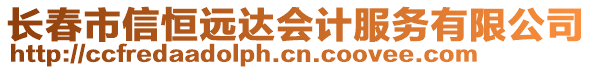 长春市信恒远达会计服务有限公司
http://ccfredaadolph.cn.coovee.com